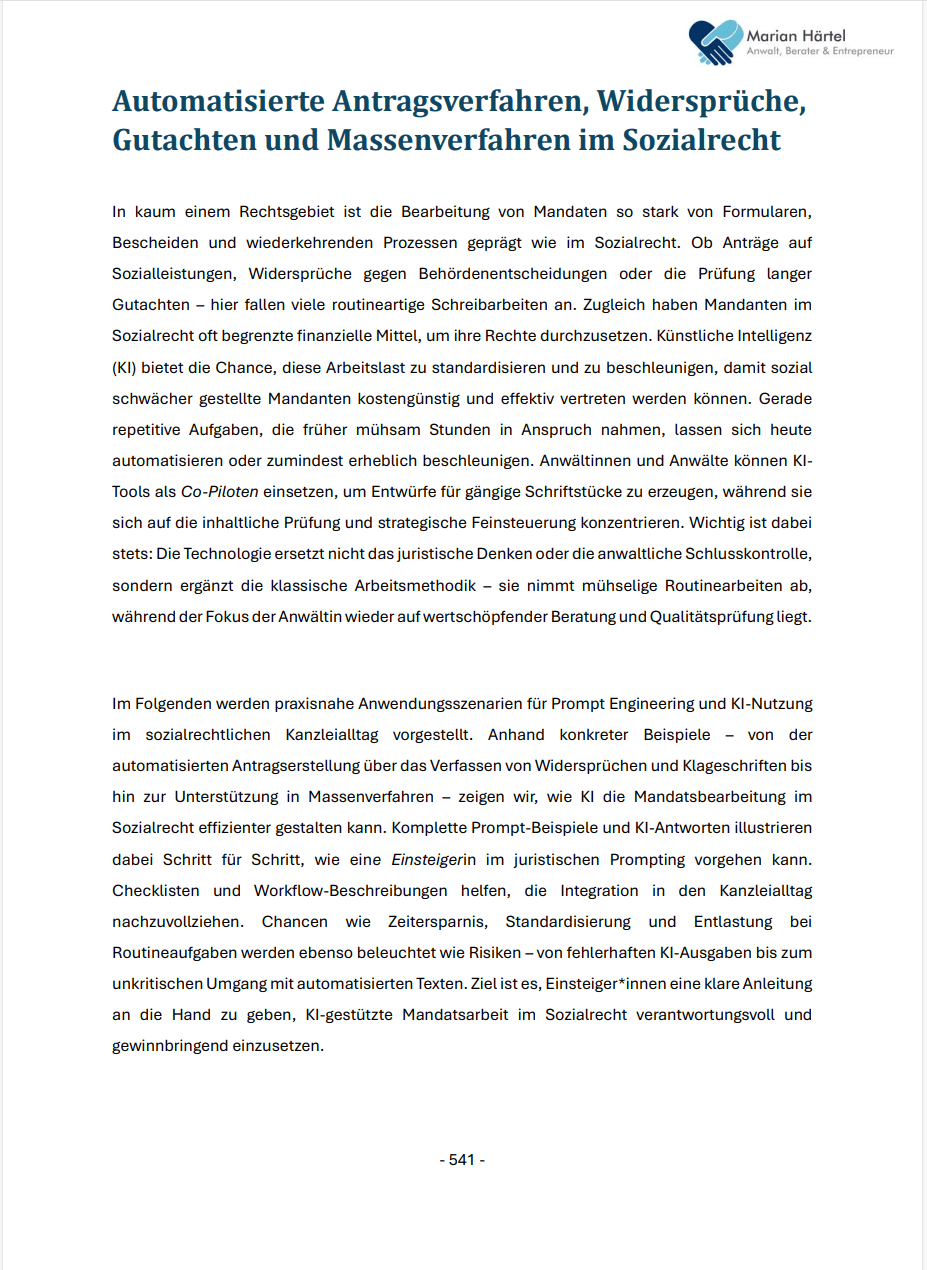 Marian Härtel
Anwalt, Berater & Entrepreneur

Automatisierte Antragsverfahren, Widersprüche, Gutachten und Massenverfahren im Sozialrecht

In kaum einem Rechtsgebiet ist die Bearbeitung von Mandaten so stark von Formularen, Bescheiden und wiederkehrenden Prozessen geprägt wie im Sozialrecht. Ob Anträge auf Sozialleistungen, Widersprüche gegen Behördenentscheidungen oder die Prüfung langer Gutachten – hier fallen viele routineartige Schreibarbeiten an. Zugleich haben Mandanten im Sozialrecht oft begrenzte finanzielle Mittel, um ihre Rechte durchzusetzen. Künstliche Intelligenz (KI) bietet die Chance, diese Arbeitslast zu standardisieren und zu beschleunigen, damit sozial schwächer gestellte Mandanten kostengünstig und effektiv vertreten werden können. Gerade repetitive Aufgaben, die früher mühsam Stunden in Anspruch nahmen, lassen sich heute automatisieren oder zumindest erheblich beschleunigen. Anwältinnen und Anwälte können KI-Tools als Co-Piloten einsetzen, um Entwürfe für gängige Schriftstücke zu erzeugen, während sie sich auf die inhaltliche Prüfung und strategische Feinsteuerung konzentrieren. Wichtig ist dabei stets: Die Technologie ersetzt nicht das juristische Denken oder die anwaltliche Schlusskontrolle, sondern ergänzt die klassische Arbeitsmethodik – sie nimmt mühselige Routinearbeiten ab, während der Fokus der Anwältin wieder auf wertschöpfender Beratung und Qualitätsprüfung liegt.

Im Folgenden werden praxisnahe Anwendungsszenarien für Prompt Engineering und KI-Nutzung im sozialrechtlichen Kanzleialltag vorgestellt. Anhand konkreter Beispiele – von der automatisierten Antragserstellung über das Verfassen von Widersprüchen und Klageschriften bis hin zur Unterstützung in Massenverfahren – zeigen wir, wie KI die Mandatsbearbeitung im Sozialrecht effizienter gestalten kann. Komplette Prompt-Beispiele und KI-Antworten illustrieren dabei Schritt für Schritt, wie eine Einsteigerin im juristischen Prompting vorgehen kann. Checklisten und Workflow-Beschreibungen helfen, die Integration in den Kanzleialltag nachzuvollziehen. Chancen wie Zeitersparnis, Standardisierung und Entlastung bei Routineaufgaben werden ebenso beleuchtet wie Risiken – von fehlerhaften KI-Ausgaben bis zum unkritischen Umgang mit automatisierten Texten. Ziel ist es, Einsteiger*innen eine klare Anleitung an die Hand zu geben, KI-gestützte Mandatsarbeit im Sozialrecht verantwortungsvoll und gewinnbringend einzusetzen.

- 541 -